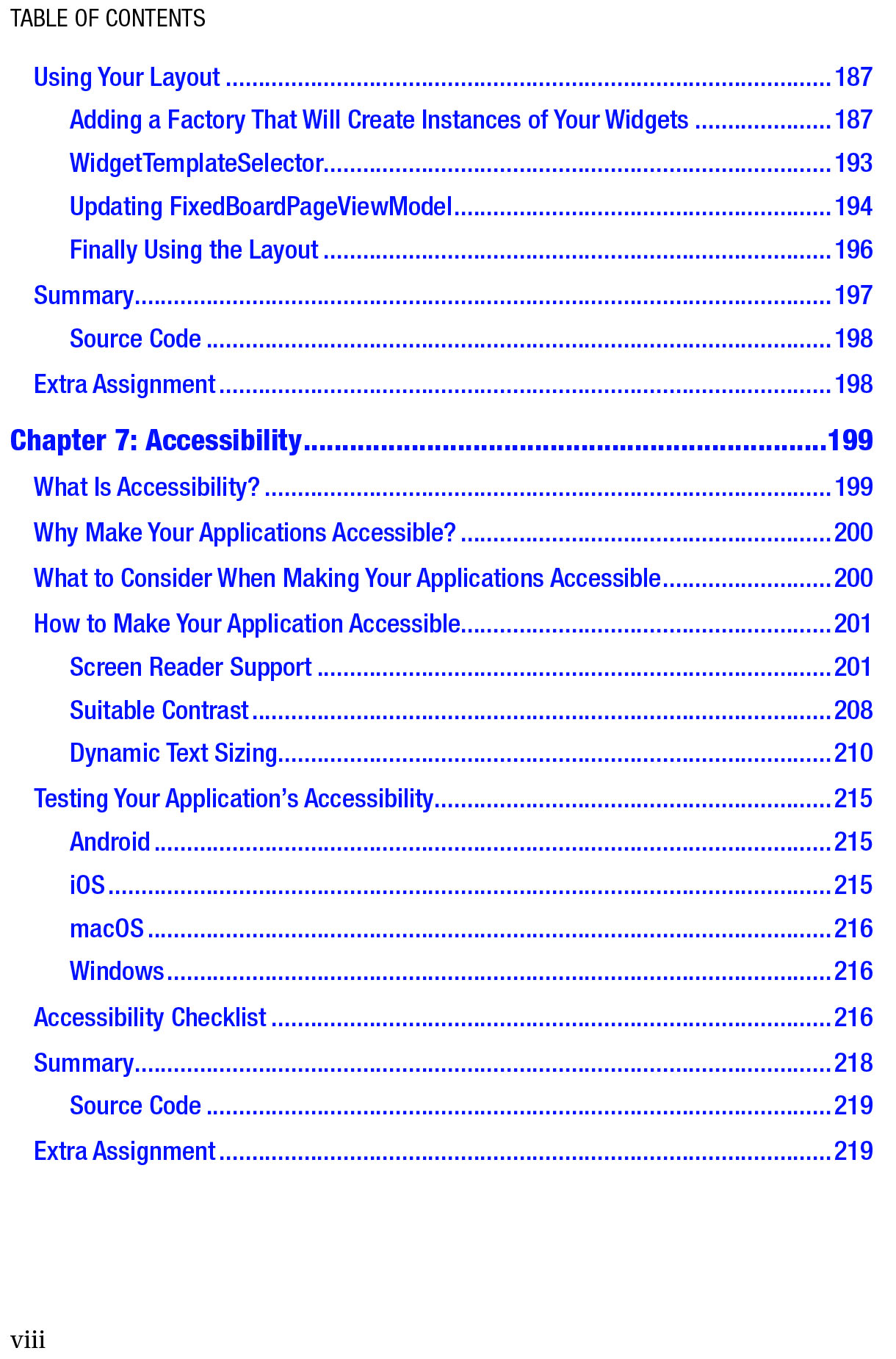 TABLE OF CONTENTS

Using Your Layout 187

Adding a Factory That Will Create Instances of Your Widgets 187

WidgetTemplateSelector 193

Updating FixedBoardPageViewModel 194

Finally Using the Layout 196

Summary 197

Source Code 198

Extra Assignment 198

Chapter 7: Accessibility 199

What Is Accessibility? 199

Why Make Your Applications Accessible? 200

What to Consider When Making Your Applications Accessible 200

How to Make Your Application Accessible 201

Screen Reader Support 201

Suitable Contrast 208

Dynamic Text Sizing 210

Testing Your Application's Accessibility 215

Android 215

iOS 215

macOS 216

Windows 216

Accessibility Checklist 216

Summary 218

Source Code 219

Extra Assignment 219

viii